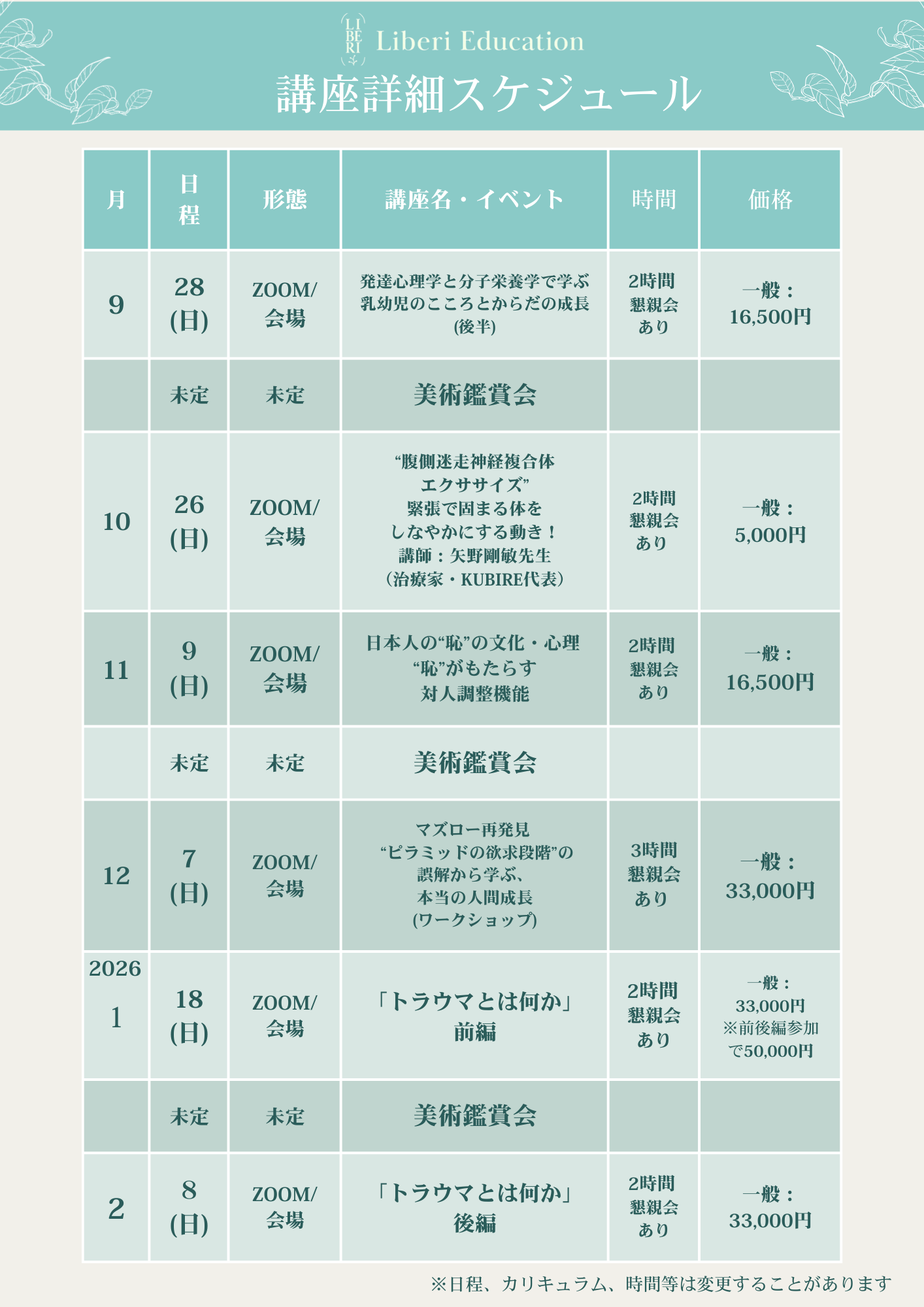 LI BE RI Liberi Education

講座詳細スケジュール

| 月 | 日程 | 形態 | 講座名・イベント | 時間 | 価格 |
|---|---|---|---|---|---|
| 9 | 28 (日) | ZOOM/ 会場 | 発達心理学と分子栄養学で学ぶ 乳幼児のこころとからだの成長 (後半) | 2時間 懇親会 あり | 一般： 16,500円 |
| | 未定 | 未定 | 美術鑑賞会 | | |
| 10 | 26 (日) | ZOOM/ 会場 | “腹側迷走神経複合体 エクササイズ” 緊張で固まる体を しなやかにする動き！ 講師：矢野剛敏先生 （治療家・KUBIRE代表） | 2時間 懇親会 あり | 一般： 5,000円 |
| 11 | 9 (日) | ZOOM/ 会場 | 日本人の“恥”の文化・心理 “恥”がもたらす 対人調整機能 | 2時間 懇親会 あり | 一般： 16,500円 |
| | 未定 | 未定 | 美術鑑賞会 | | |
| 12 | 7 (日) | ZOOM/ 会場 | マズロー再発見 “ピラミッドの欲求段階”の 誤解から学ぶ、 本当の人間成長 (ワークショップ) | 3時間 懇親会 あり | 一般： 33,000円 |
| 2026 1 | 18 (日) | ZOOM/ 会場 | 「トラウマとは何か」 前編 | 2時間 懇親会 あり | 一般： 33,000円 ※前後編参加 で50,000円 |
| | 未定 | 未定 | 美術鑑賞会 | | |
| 2 | 8 (日) | ZOOM/ 会場 | 「トラウマとは何か」 後編 | 2時間 懇親会 あり | 一般： 33,000円 |

※日程、カリキュラム、時間等は変更することがあります